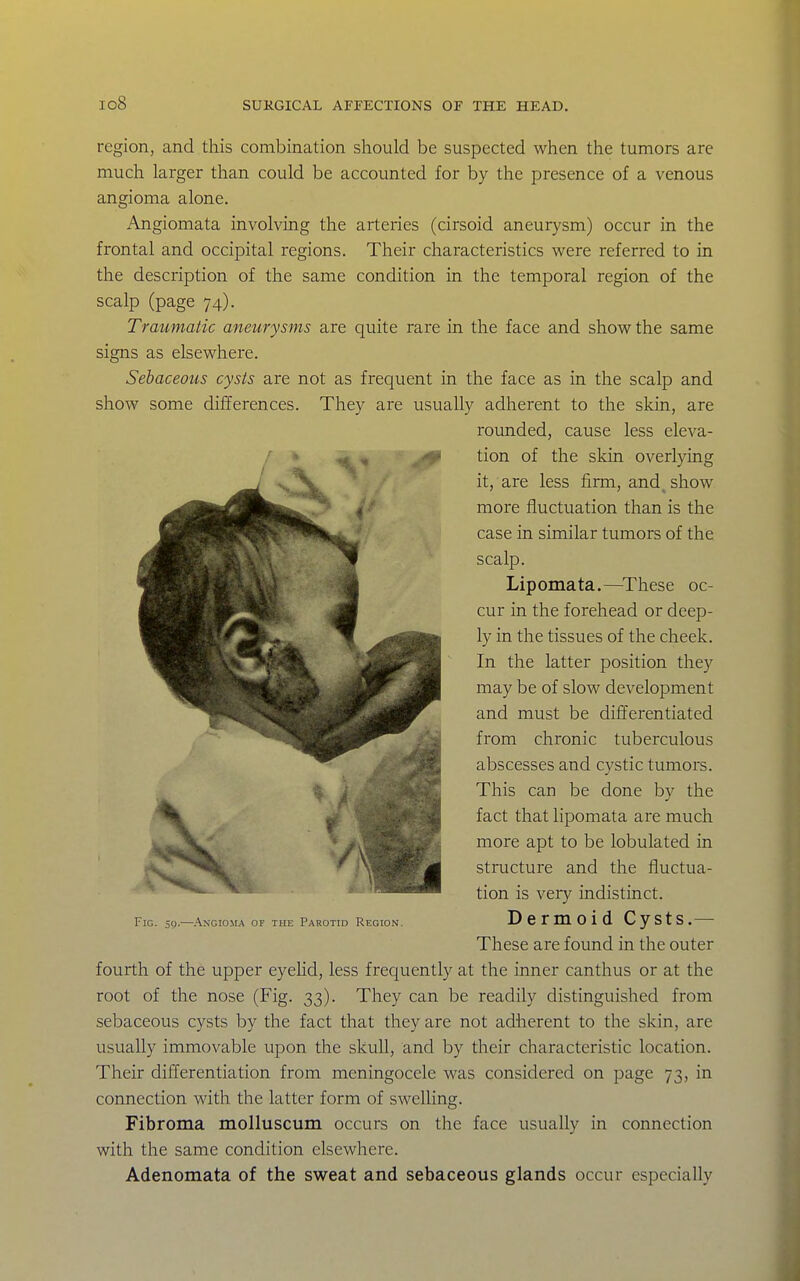 108 SURGICAL AFFECTIONS OF THE HEAD.

region, and this combination should be suspected when the tumors are much larger than could be accounted for by the presence of a venous angioma alone.

Angiomata involving the arteries (cirsoid aneurysm) occur in the frontal and occipital regions. Their characteristics were referred to in the description of the same condition in the temporal region of the scalp (page 74).

Traumatic aneurysms are quite rare in the face and show the same signs as elsewhere.

Sebaceous cysts are not as frequent in the face as in the scalp and show some differences. They are usually adherent to the skin, are rounded, cause less elevation of the skin overlying it, are less firm, and show more fluctuation than is the case in similar tumors of the scalp.

Lipomata.—These occur in the forehead or deeply in the tissues of the cheek. In the latter position they may be of slow development and must be differentiated from chronic tuberculous abscesses and cystic tumors. This can be done by the fact that lipomata are much more apt to be lobulated in structure and the fluctuation is very indistinct.

Fig. 59.—Angioma of the Parotid Region.

Dermoid Cysts.—These are found in the outer fourth of the upper eyelid, less frequently at the inner canthus or at the root of the nose (Fig. 33). They can be readily distinguished from sebaceous cysts by the fact that they are not adherent to the skin, are usually immovable upon the skull, and by their characteristic location. Their differentiation from meningocele was considered on page 73, in connection with the latter form of swelling.

Fibroma molluscum occurs on the face usually in connection with the same condition elsewhere.

Adenomata of the sweat and sebaceous glands occur especially